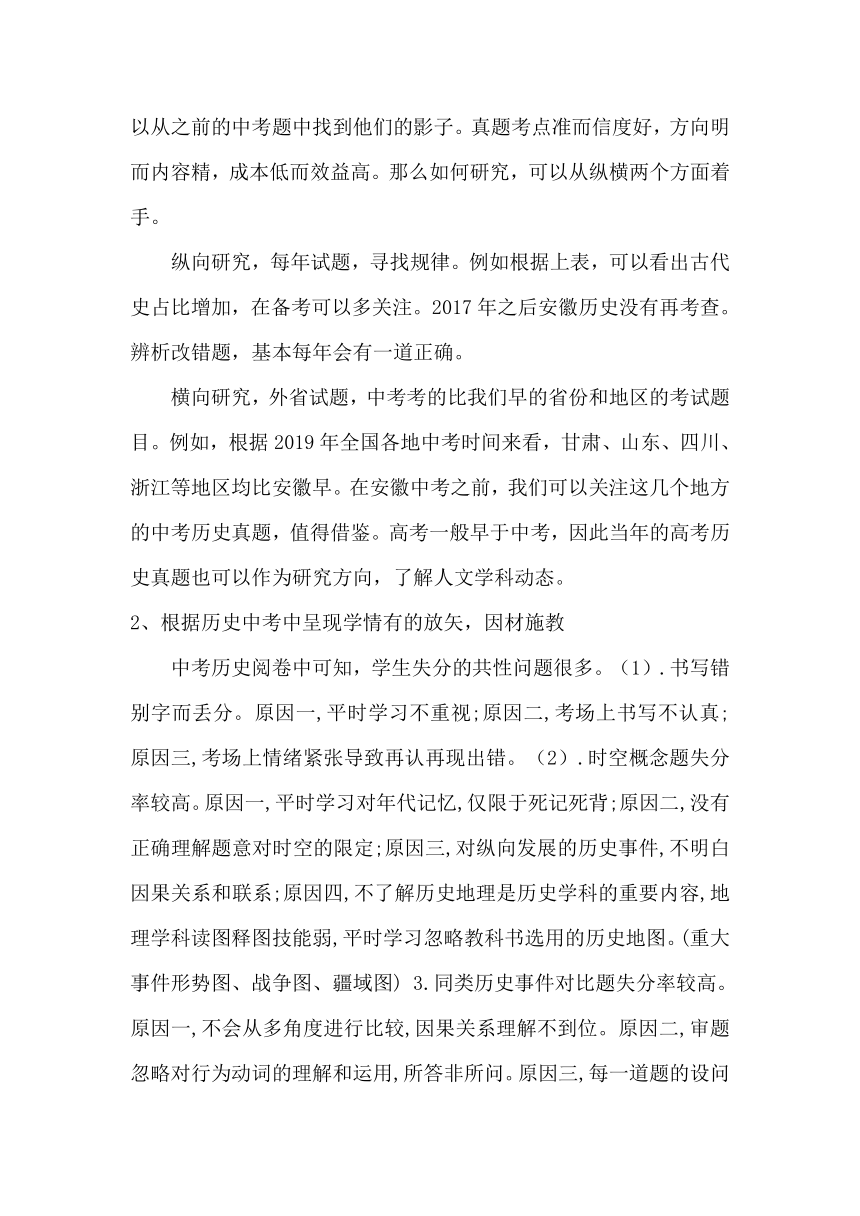 以从之前的中考题中找到他们的影子。真题考点准而信度好，方向明而内容精，成本低而效益高。那么如何研究，可以从纵横两个方面着手。

纵向研究，每年试题，寻找规律。例如根据上表，可以看出古代史占比增加，在备考可以多关注。2017 年之后安徽历史没有再考查。辨析改错题，基本每年会有一道正确。

横向研究，外省试题，中考考的比我们早的省份和地区的考试题目。例如，根据 2019 年全国各地中考时间来看，甘肃、山东、四川、浙江等地区均比安徽早。在安徽中考之前，我们可以关注这几个地方的中考历史真题，值得借鉴。高考一般早于中考，因此当年的高考历史真题也可以作为研究方向，了解人文学科动态。

2、根据历史中考中呈现学情有的放矢，因材施教

中考历史阅卷中可知，学生失分的共性问题很多。（1）.书写错别字而丢分。原因一,平时学习不重视;原因二,考场上书写不认真;原因三,考场上情绪紧张导致再认再现出错。（2）.时空概念题失分率较高。原因一,平时学习对年代记忆,仅限于死记死背;原因二,没有正确理解题意对时空的限定;原因三,对纵向发展的历史事件,不明白因果关系和联系;原因四,不了解历史地理是历史学科的重要内容,地理学科读图释图技能弱,平时学习忽略教科书选用的历史地图。(重大事件形势图、战争图、疆域图) 3.同类历史事件对比题失分率较高。原因一,不会从多角度进行比较,因果关系理解不到位。原因二,审题忽略对行为动词的理解和运用,所答非所问。原因三,每一道题的设问